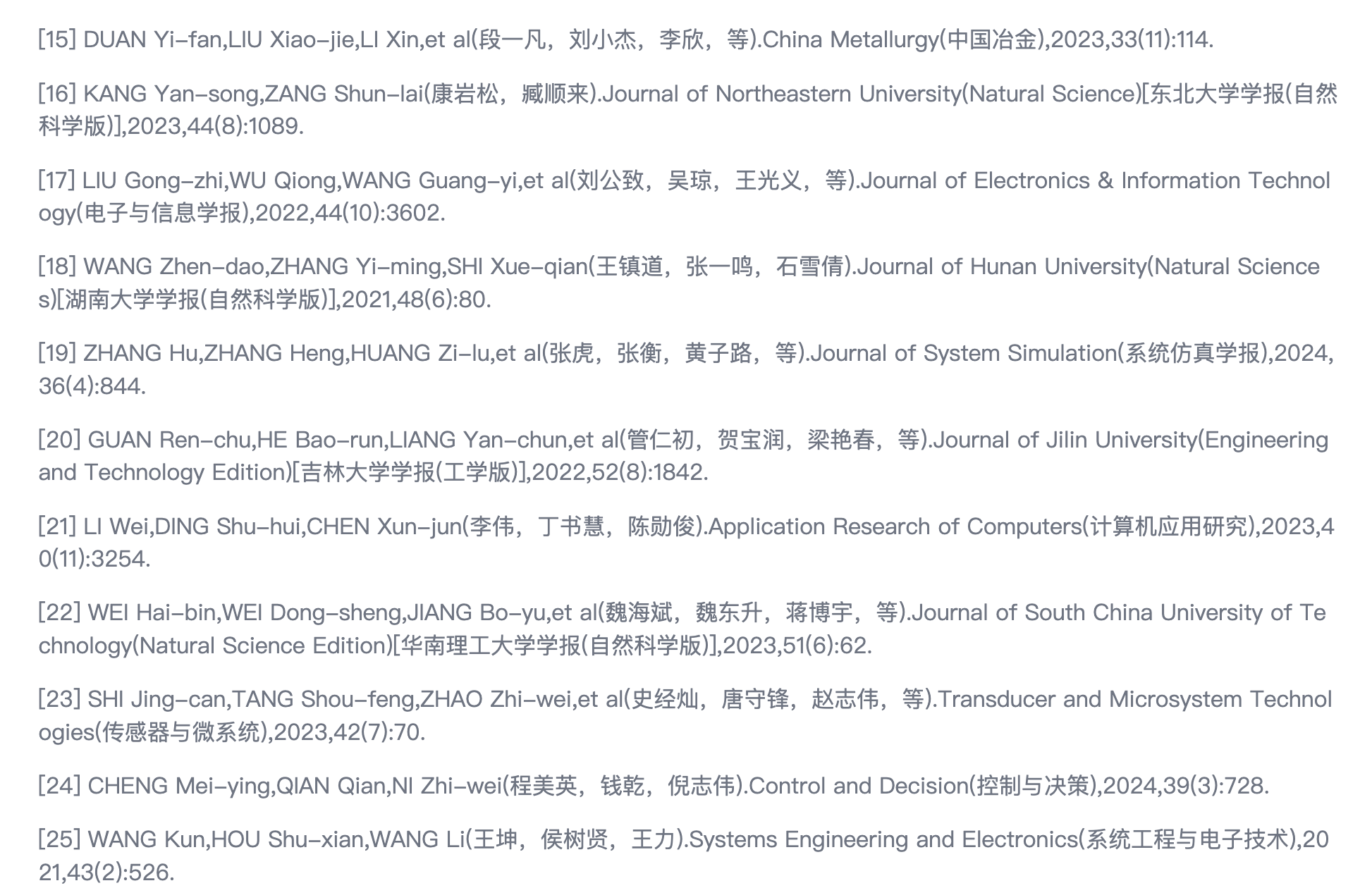 [15] DUAN Yi-fan,LIU Xiao-jie,LI Xin,et al(段一凡，刘小杰，李欣，等).China Metallurgy(中国冶金),2023,33(11):114.

[16] KANG Yan-song,ZANG Shun-lai(康岩松，臧顺来).Journal of Northeastern University(Natural Science)[东北大学学报(自然科学版)],2023,44(8):1089.

[17] LIU Gong-zhi,WU Qiong,WANG Guang-yi,et al(刘公致，吴琼，王光义，等).Journal of Electronics & Information Technology(电子与信息学报),2022,44(10):3602.

[18] WANG Zhen-dao,ZHANG Yi-ming,SHI Xue-qian(王镇道，张一鸣，石雪倩).Journal of Hunan University(Natural Sciences)[湖南大学学报(自然科学版)],2021,48(6):80.

[19] ZHANG Hu,ZHANG Heng,HUANG Zi-lu,et al(张虎，张衡，黄子路，等).Journal of System Simulation(系统仿真学报),2024,36(4):844.

[20] GUAN Ren-chu,HE Bao-run,LIANG Yan-chun,et al(管仁初，贺宝润，梁艳春，等).Journal of Jilin University(Engineering and Technology Edition)[吉林大学学报(工学版)],2022,52(8):1842.

[21] LI Wei,DING Shu-hui,CHEN Xun-jun(李伟，丁书慧，陈勋俊).Application Research of Computers(计算机应用研究),2023,40(11):3254.

[22] WEI Hai-bin,WEI Dong-sheng,JIANG Bo-yu,et al(魏海斌，魏东升，蒋博宇，等).Journal of South China University of Technology(Natural Science Edition)[华南理工大学学报(自然科学版)],2023,51(6):62.

[23] SHI Jing-can,TANG Shou-feng,ZHAO Zhi-wei,et al(史经灿，唐守锋，赵志伟，等).Transducer and Microsystem Technologies(传感器与微系统),2023,42(7):70.

[24] CHENG Mei-ying,QIAN Qian,NI Zhi-wei(程美英，钱乾，倪志伟).Control and Decision(控制与决策),2024,39(3):728.

[25] WANG Kun,HOU Shu-xian,WANG Li(王坤，侯树贤，王力).Systems Engineering and Electronics(系统工程与电子技术),2021,43(2):526.